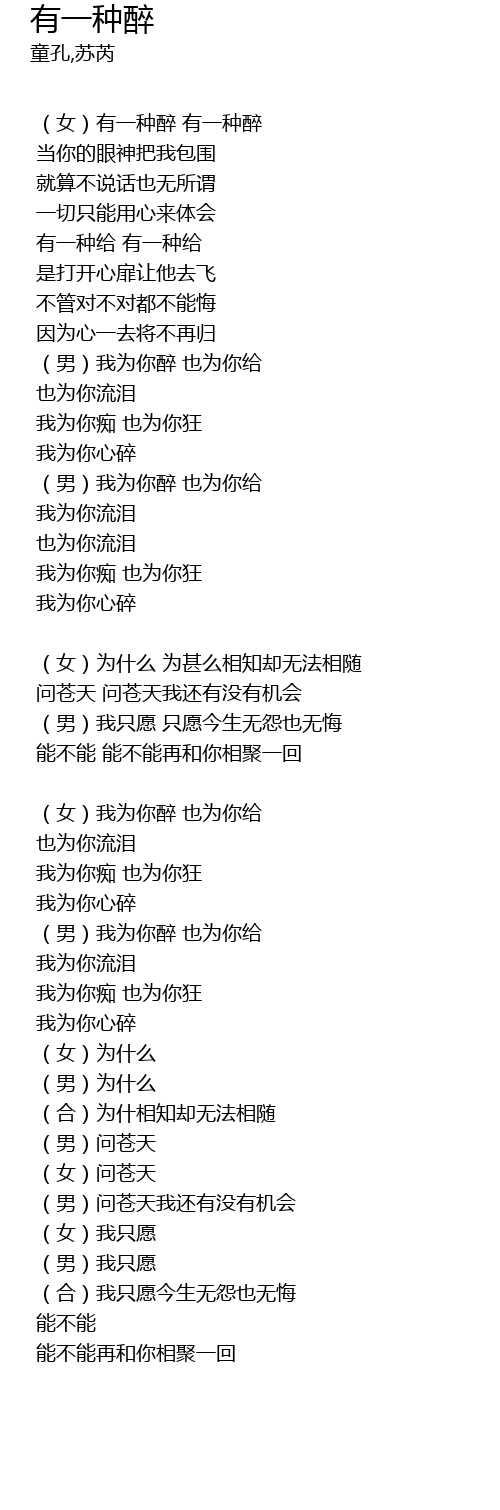 有一种醉
童孔,苏芮

（女）有一种醉 有一种醉
当你的眼神把我包围
就算不说话也无所谓
一切只能用心来体会
有一种给 有一种给
是打开心扉让他去飞
不管对不对都不能悔
因为心一去将不再归
（男）我为你醉 也为你给
也为你流泪
我为你痴 也为你狂
我为你心碎
（男）我为你醉 也为你给
我为你流泪
也为你流泪
我为你痴 也为你狂
我为你心碎

（女）为什么 为甚么相知却无法相随
问苍天 问苍天我还有没有机会
（男）我只愿 只愿今生无怨也无悔
能不能 能不能再和你相聚一回

（女）我为你醉 也为你给
也为你流泪
我为你痴 也为你狂
我为你心碎
（男）我为你醉 也为你给
我为你流泪
我为你痴 也为你狂
我为你心碎
（女）为什么
（男）为什么
（合）为什相知却无法相随
（男）问苍天
（女）问苍天
（男）问苍天我还有没有机会
（女）我只愿
（男）我只愿
（合）我只愿今生无怨也无悔
能不能
能不能再和你相聚一回